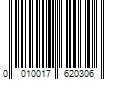 0 010017 620306